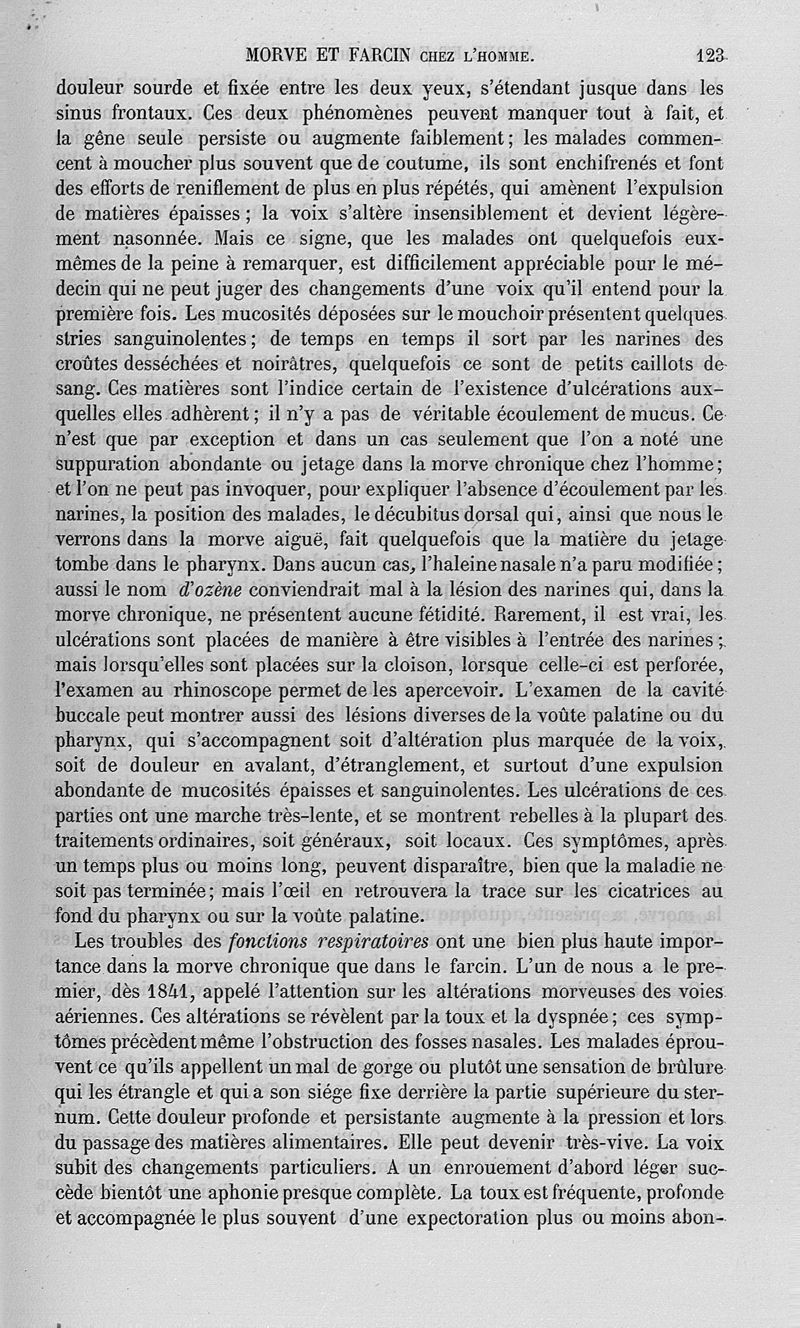 MORVE ET FARCIN CHEZ L'HOMME. 123

douleur sourde et fixée entre les deux yeux, s'étendant jusque dans les sinus frontaux. Ces deux phénomènes peuvent manquer tout à fait, et la gêne seule persiste ou augmente faiblement; les malades commencent à moucher plus souvent que de coutume, ils sont enchifrenés et font des efforts de reniflement de plus en plus répétés, qui amènent l'expulsion de matières épaisses; la voix s'altère insensiblement et devient légèrement nasonnée. Mais ce signe, que les malades ont quelquefois eux-mêmes de la peine à remarquer, est difficilement appréciable pour le médecin qui ne peut juger des changements d'une voix qu'il entend pour la première fois. Les mucosités déposées sur le mouchoir présentent quelques stries sanguinolentes; de temps en temps il sort par les narines des croûtes desséchées et noirâtres, quelquefois ce sont de petits caillots de sang. Ces matières sont l'indice certain de l'existence d'ulcérations auxquelles elles adhèrent; il n'y a pas de véritable écoulement de mucus. Ce n'est que par exception et dans un cas seulement que l'on a noté une suppuration abondante ou jetage dans la morve chronique chez l'homme; et l'on ne peut pas invoquer, pour expliquer l'absence d'écoulement par les narines, la position des malades, le décubitus dorsal qui, ainsi que nous le verrons dans la morve aiguë, fait quelquefois que la matière du jetage tombe dans le pharynx. Dans aucun cas, l'haleine nasale n'a paru modifiée; aussi le nom d'ozène conviendrait mal à la lésion des narines qui, dans la morve chronique, ne présentent aucune fétidité. Rarement, il est vrai, les ulcérations sont placées de manière à être visibles à l'entrée des narines; mais lorsqu'elles sont placées sur la cloison, lorsque celle-ci est perforée, l'examen au rhinoscope permet de les apercevoir. L'examen de la cavité buccale peut montrer aussi des lésions diverses de la voûte palatine ou du pharynx, qui s'accompagnent soit d'altération plus marquée de la voix, soit de douleur en avalant, d'étranglement, et surtout d'une expulsion abondante de mucosités épaisses et sanguinolentes. Les ulcérations de ces parties ont une marche très-lente, et se montrent rebelles à la plupart des traitements ordinaires, soit généraux, soit locaux. Ces symptômes, après un temps plus ou moins long, peuvent disparaître, bien que la maladie ne soit pas terminée; mais l'œil en retrouvera la trace sur les cicatrices au fond du pharynx ou sur la voûte palatine.

Les troubles des fonctions respiratoires ont une bien plus haute importance dans la morve chronique que dans le farcin. L'un de nous a le premier, dès 1841, appelé l'attention sur les altérations morveuses des voies aériennes. Ces altérations se révèlent par la toux et la dyspnée; ces symptômes précèdent même l'obstruction des fosses nasales. Les malades éprouvent ce qu'ils appellent un mal de gorge ou plutôt une sensation de brûlure qui les étrangle et qui a son siége fixe derrière la partie supérieure du sternum. Cette douleur profonde et persistante augmente à la pression et lors du passage des matières alimentaires. Elle peut devenir très-vive. La voix subit des changements particuliers. A un enrouement d'abord léger succède bientôt une aphonie presque complète. La toux est fréquente, profonde et accompagnée le plus souvent d'une expectoration plus ou moins abon-